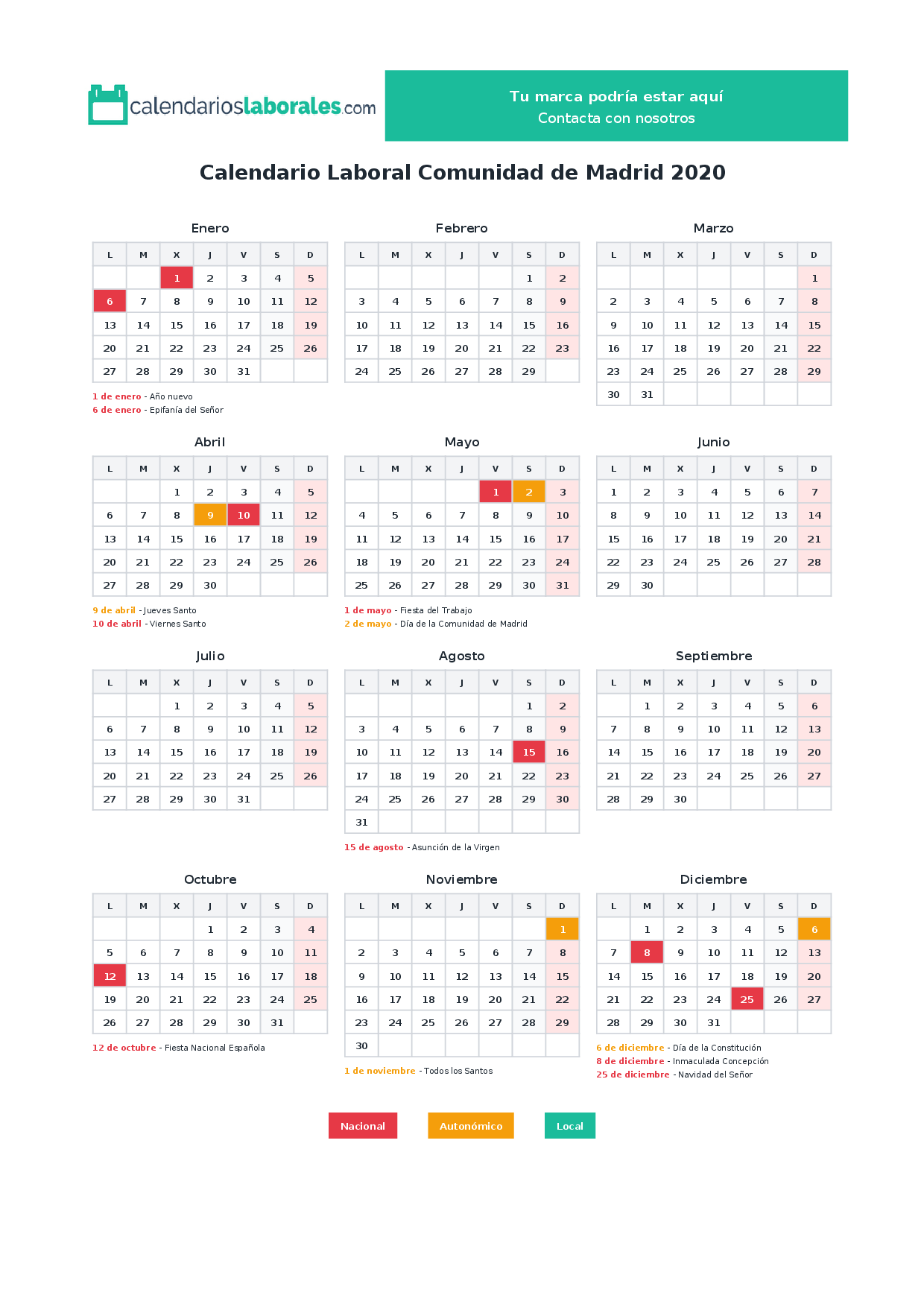 calendarioslaborales.com

Tu marca podría estar aquí
Contacta con nosotros

Calendario Laboral Comunidad de Madrid 2020

Enero

| L | M | X | J | V | S | D |
|---|---|---|---|---|---|---|
| | | 1 | 2 | 3 | 4 | 5 |
| 6 | 7 | 8 | 9 | 10 | 11 | 12 |
| 13 | 14 | 15 | 16 | 17 | 18 | 19 |
| 20 | 21 | 22 | 23 | 24 | 25 | 26 |
| 27 | 28 | 29 | 30 | 31 | | |

1 de enero - Año nuevo
6 de enero - Epifanía del Señor

Febrero

| L | M | X | J | V | S | D |
|---|---|---|---|---|---|---|
| | | | | | 1 | 2 |
| 3 | 4 | 5 | 6 | 7 | 8 | 9 |
| 10 | 11 | 12 | 13 | 14 | 15 | 16 |
| 17 | 18 | 19 | 20 | 21 | 22 | 23 |
| 24 | 25 | 26 | 27 | 28 | 29 | |

Marzo

| L | M | X | J | V | S | D |
|---|---|---|---|---|---|---|
| | | | | | | 1 |
| 2 | 3 | 4 | 5 | 6 | 7 | 8 |
| 9 | 10 | 11 | 12 | 13 | 14 | 15 |
| 16 | 17 | 18 | 19 | 20 | 21 | 22 |
| 23 | 24 | 25 | 26 | 27 | 28 | 29 |
| 30 | 31 | | | | | |

Abril

| L | M | X | J | V | S | D |
|---|---|---|---|---|---|---|
| | | 1 | 2 | 3 | 4 | 5 |
| 6 | 7 | 8 | 9 | 10 | 11 | 12 |
| 13 | 14 | 15 | 16 | 17 | 18 | 19 |
| 20 | 21 | 22 | 23 | 24 | 25 | 26 |
| 27 | 28 | 29 | 30 | | | |

9 de abril - Jueves Santo
10 de abril - Viernes Santo

Mayo

| L | M | X | J | V | S | D |
|---|---|---|---|---|---|---|
| | | | | 1 | 2 | 3 |
| 4 | 5 | 6 | 7 | 8 | 9 | 10 |
| 11 | 12 | 13 | 14 | 15 | 16 | 17 |
| 18 | 19 | 20 | 21 | 22 | 23 | 24 |
| 25 | 26 | 27 | 28 | 29 | 30 | 31 |

1 de mayo - Fiesta del Trabajo
2 de mayo - Día de la Comunidad de Madrid

Junio

| L | M | X | J | V | S | D |
|---|---|---|---|---|---|---|
| 1 | 2 | 3 | 4 | 5 | 6 | 7 |
| 8 | 9 | 10 | 11 | 12 | 13 | 14 |
| 15 | 16 | 17 | 18 | 19 | 20 | 21 |
| 22 | 23 | 24 | 25 | 26 | 27 | 28 |
| 29 | 30 | | | | | |

Julio

| L | M | X | J | V | S | D |
|---|---|---|---|---|---|---|
| | | 1 | 2 | 3 | 4 | 5 |
| 6 | 7 | 8 | 9 | 10 | 11 | 12 |
| 13 | 14 | 15 | 16 | 17 | 18 | 19 |
| 20 | 21 | 22 | 23 | 24 | 25 | 26 |
| 27 | 28 | 29 | 30 | 31 | | |

Agosto

| L | M | X | J | V | S | D |
|---|---|---|---|---|---|---|
| | | | | | 1 | 2 |
| 3 | 4 | 5 | 6 | 7 | 8 | 9 |
| 10 | 11 | 12 | 13 | 14 | 15 | 16 |
| 17 | 18 | 19 | 20 | 21 | 22 | 23 |
| 24 | 25 | 26 | 27 | 28 | 29 | 30 |
| 31 | | | | | | |

15 de agosto - Asunción de la Virgen

Septiembre

| L | M | X | J | V | S | D |
|---|---|---|---|---|---|---|
| | 1 | 2 | 3 | 4 | 5 | 6 |
| 7 | 8 | 9 | 10 | 11 | 12 | 13 |
| 14 | 15 | 16 | 17 | 18 | 19 | 20 |
| 21 | 22 | 23 | 24 | 25 | 26 | 27 |
| 28 | 29 | 30 | | | | |

Octubre

| L | M | X | J | V | S | D |
|---|---|---|---|---|---|---|
| | | | 1 | 2 | 3 | 4 |
| 5 | 6 | 7 | 8 | 9 | 10 | 11 |
| 12 | 13 | 14 | 15 | 16 | 17 | 18 |
| 19 | 20 | 21 | 22 | 23 | 24 | 25 |
| 26 | 27 | 28 | 29 | 30 | 31 | |

12 de octubre - Fiesta Nacional Española

Noviembre

| L | M | X | J | V | S | D |
|---|---|---|---|---|---|---|
| | | | | | | 1 |
| 2 | 3 | 4 | 5 | 6 | 7 | 8 |
| 9 | 10 | 11 | 12 | 13 | 14 | 15 |
| 16 | 17 | 18 | 19 | 20 | 21 | 22 |
| 23 | 24 | 25 | 26 | 27 | 28 | 29 |
| 30 | | | | | | |

1 de noviembre - Todos los Santos

Diciembre

| L | M | X | J | V | S | D |
|---|---|---|---|---|---|---|
| | 1 | 2 | 3 | 4 | 5 | 6 |
| 7 | 8 | 9 | 10 | 11 | 12 | 13 |
| 14 | 15 | 16 | 17 | 18 | 19 | 20 |
| 21 | 22 | 23 | 24 | 25 | 26 | 27 |
| 28 | 29 | 30 | 31 | | | |

6 de diciembre - Día de la Constitución
8 de diciembre - Inmaculada Concepción
25 de diciembre - Navidad del Señor

Nacional Autonómico Local